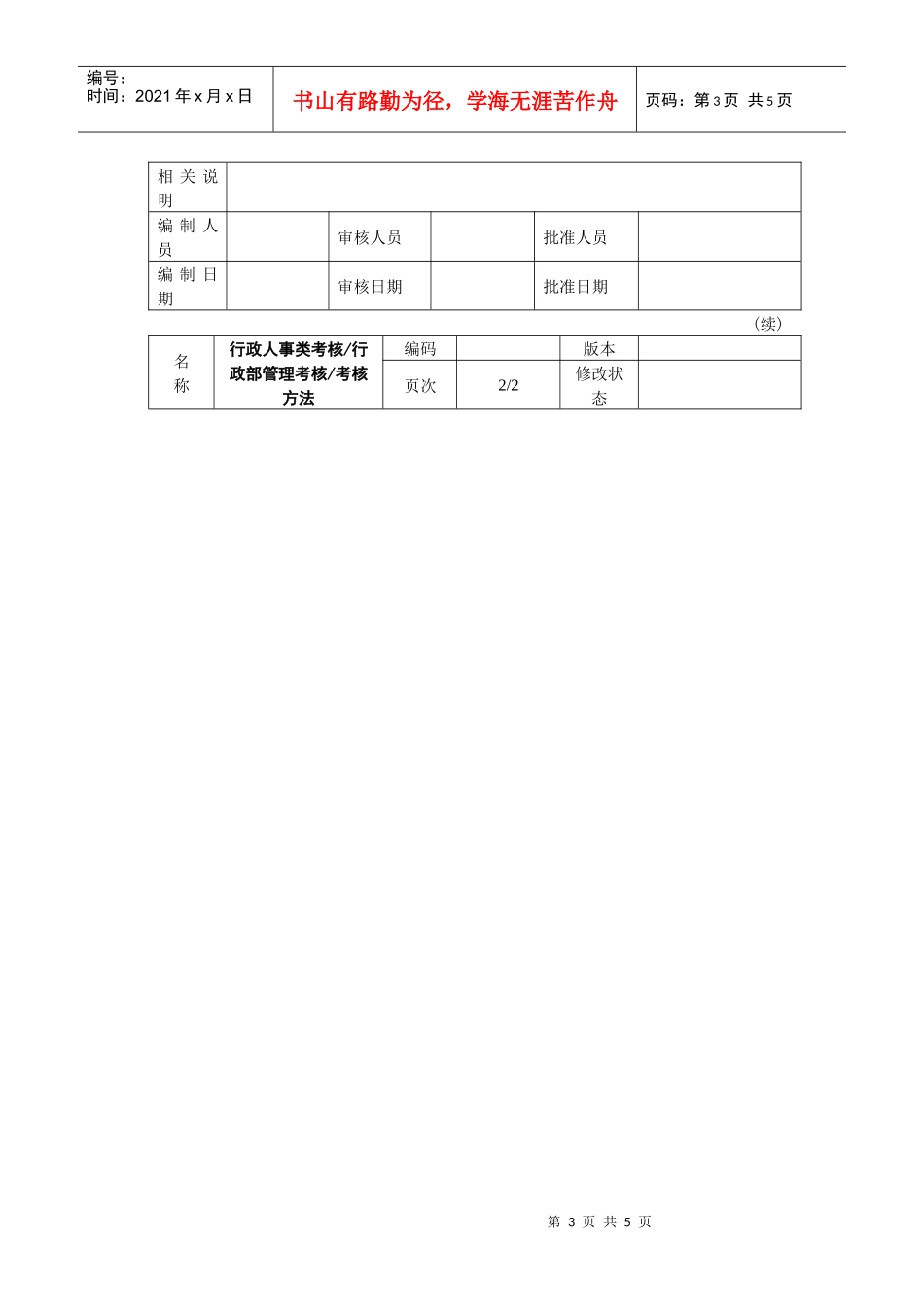 编号：
时间：2021 年 x 月 x 日

书山有路勤为径，学海无涯苦作舟

页码：第 3 页 共 5 页

| 相关说明 | | | | | |
|---|---|---|---|---|---|
| 编制人员 | | 审核人员 | | 批准人员 | |
| 编制日期 | | 审核日期 | | 批准日期 | |

（续）

| 名称 | 行政人事类考核/行政部管理考核/考核方法 | 编码 | | 版本 | |
|---|---|---|---|---|---|
| | | 页次 | 2/2 | 修改状态 | |

第 3 页 共 5 页